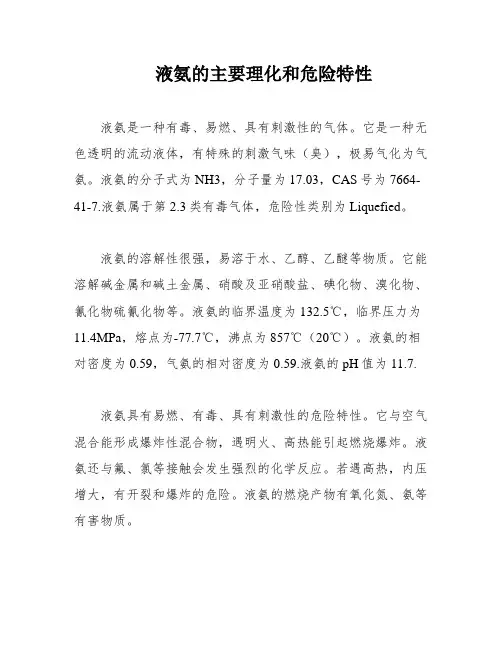 液氨的主要理化和危险特性

液氨是一种有毒、易燃、具有刺激性的气体。它是一种无色透明的流动液体，有特殊的刺激气味（臭），极易气化为气氨。液氨的分子式为 NH3，分子量为 17.03，CAS 号为 7664-41-7.液氨属于第 2.3 类有毒气体，危险性类别为 Liquefied。

液氨的溶解性很强，易溶于水、乙醇、乙醚等物质。它能溶解碱金属和碱土金属、硝酸及亚硝酸盐、碘化物、溴化物、氰化物硫氰化物等。液氨的临界温度为 132.5℃，临界压力为 11.4MPa，熔点为-77.7℃，沸点为 857℃（20℃）。液氨的相对密度为 0.59，气氨的相对密度为 0.59.液氨的 pH 值为 11.7.

液氨具有易燃、有毒、具有刺激性的危险特性。它与空气混合能形成爆炸性混合物，遇明火、高热能引起燃烧爆炸。液氨还与氟、氯等接触会发生强烈的化学反应。若遇高热，内压增大，有开裂和爆炸的危险。液氨的燃烧产物有氧化氮、氨等有害物质。